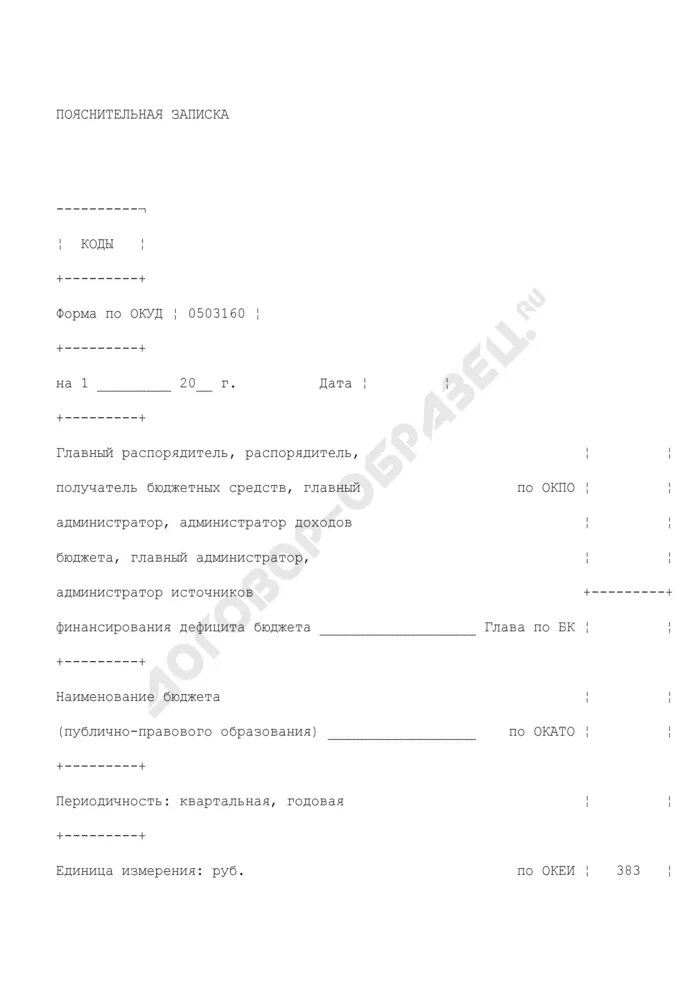 ПОЯСНИТЕЛЬНАЯ ЗАПИСКА

----------¬

¦ КОДЫ ¦

+---------+

Форма по ОКУД ¦ 0503160 ¦

+---------+

на 1 _________ 20__ г. Дата ¦ ¦

+---------+

Главный распорядитель, распорядитель, ¦ ¦

получатель бюджетных средств, главный по ОКПО ¦ ¦

администратор, администратор доходов ¦ ¦

бюджета, главный администратор, ¦ ¦

администратор источников +---------+

финансирования дефицита бюджета ___________________ Глава по БК ¦ ¦

+---------+

Наименование бюджета ¦ ¦

(публично-правового образования) __________________ по ОКАТО ¦ ¦

+---------+

Периодичность: квартальная, годовая ¦ ¦

+---------+

Единица измерения: руб. по ОКЕИ ¦ 383 ¦

ДОГОВОР-ОБРАЗЕЦ.RU